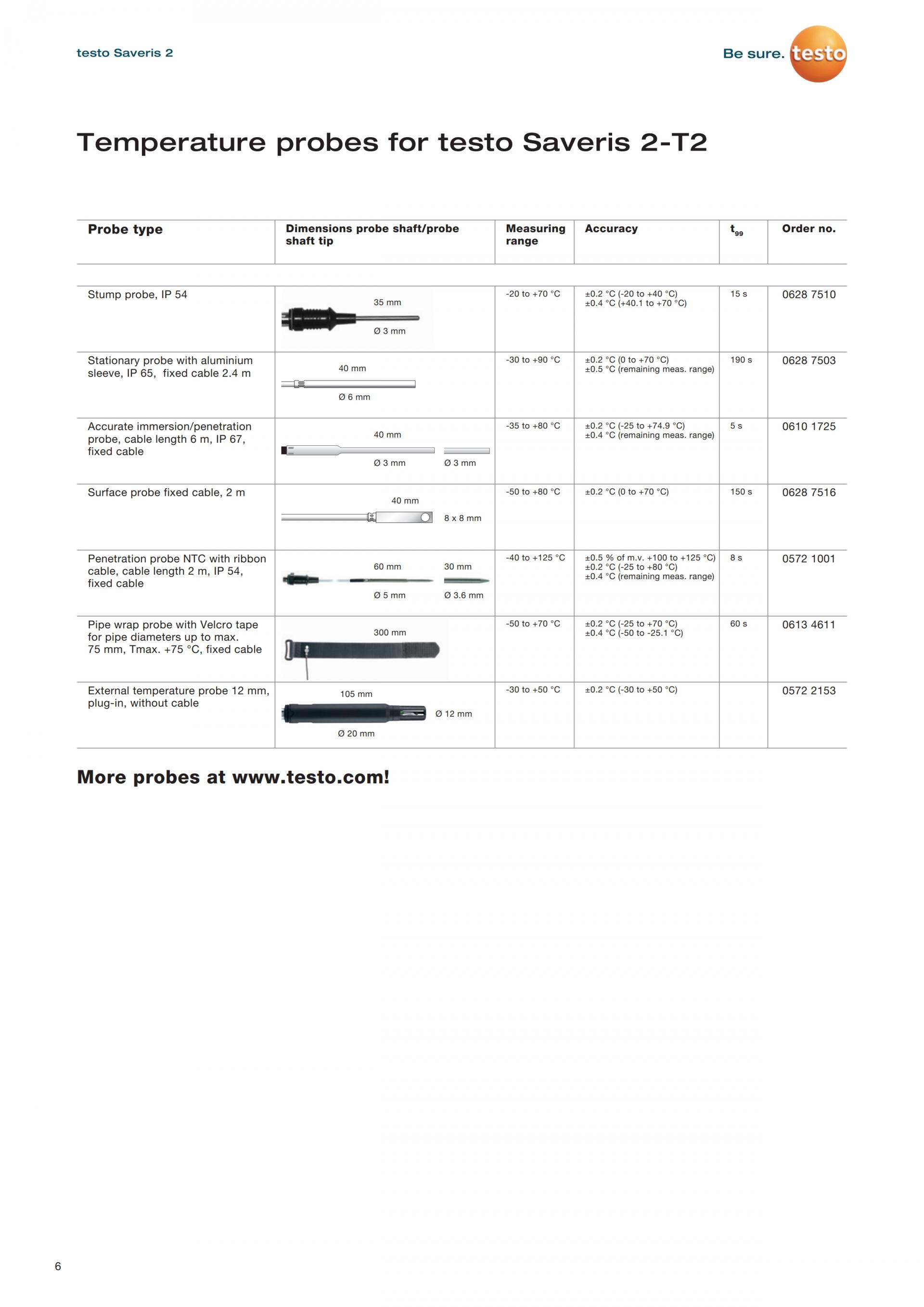 testo Saveris 2

Be sure. testo

Temperature probes for testo Saveris 2-T2

| Probe type | Dimensions probe shaft/probe shaft tip | Measuring range | Accuracy | $t_{99}$ | Order no. |
|---|---|---|---|---|---|
| Stump probe, IP 54 | 35 mm Ø 3 mm | -20 to +70 °C | ±0.2 °C (-20 to +40 °C) ±0.4 °C (+40.1 to +70 °C) | 15 s | 0628 7510 |
| Stationary probe with aluminium sleeve, IP 65, fixed cable 2.4 m | 40 mm Ø 6 mm | -30 to +90 °C | ±0.2 °C (0 to +70 °C) ±0.5 °C (remaining meas. range) | 190 s | 0628 7503 |
| Accurate immersion/penetration probe, cable length 6 m, IP 67, fixed cable | 40 mm Ø 3 mm Ø 3 mm | -35 to +80 °C | ±0.2 °C (-25 to +74.9 °C) ±0.4 °C (remaining meas. range) | 5 s | 0610 1725 |
| Surface probe fixed cable, 2 m | 40 mm 8 x 8 mm | -50 to +80 °C | ±0.2 °C (0 to +70 °C) | 150 s | 0628 7516 |
| Penetration probe NTC with ribbon cable, cable length 2 m, IP 54, fixed cable | 60 mm 30 mm Ø 5 mm Ø 3.6 mm | -40 to +125 °C | ±0.5 % of m.v. +100 to +125 °C) ±0.2 °C (-25 to +80 °C) ±0.4 °C (remaining meas. range) | 8 s | 0572 1001 |
| Pipe wrap probe with Velcro tape for pipe diameters up to max. 75 mm, Tmax. +75 °C, fixed cable | 300 mm | -50 to +70 °C | ±0.2 °C (-25 to +70 °C) ±0.4 °C (-50 to -25.1 °C) | 60 s | 0613 4611 |
| External temperature probe 12 mm, plug-in, without cable | 105 mm Ø 12 mm Ø 20 mm | -30 to +50 °C | ±0.2 °C (-30 to +50 °C) | | 0572 2153 |

More probes at www.testo.com!

6